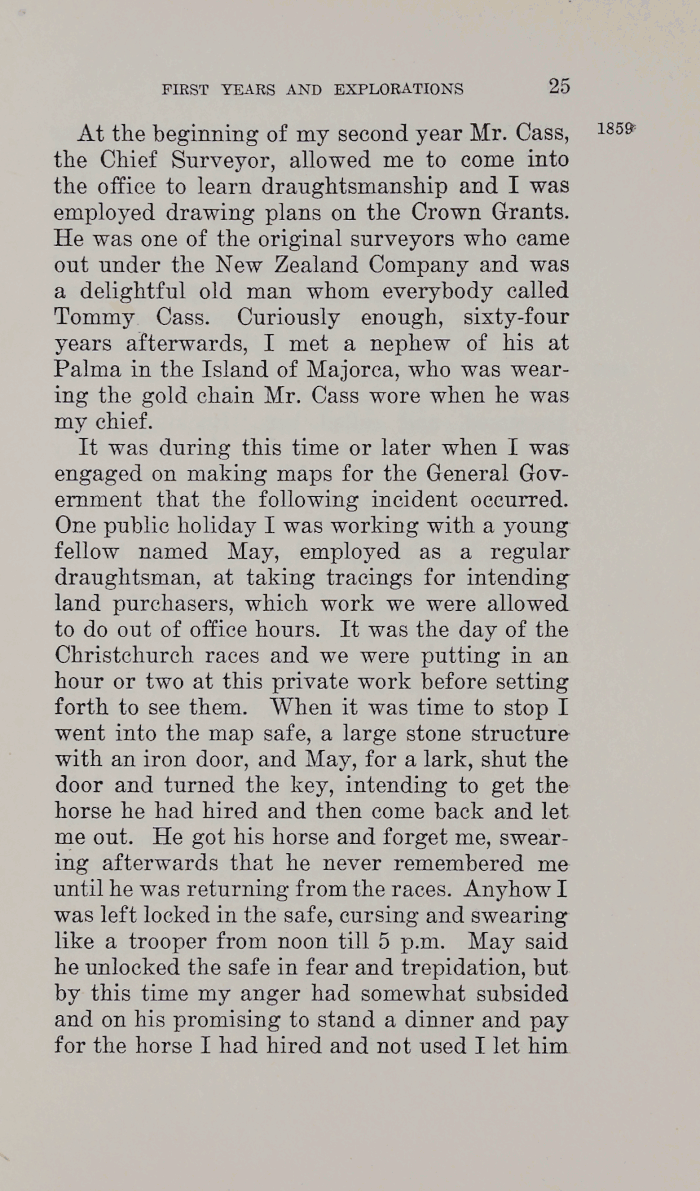 FIRST YEARS AND EXPLORATIONS 25

1859

At the beginning of my second year Mr. Cass, the Chief Surveyor, allowed me to come into the office to learn draughtsmanship and I was employed drawing plans on the Crown Grants. He was one of the original surveyors who came out under the New Zealand Company and was a delightful old man whom everybody called Tommy Cass. Curiously enough, sixty-four years afterwards, I met a nephew of his at Palma in the Island of Majorca, who was wearing the gold chain Mr. Cass wore when he was my chief.

It was during this time or later when I was engaged on making maps for the General Government that the following incident occurred. One public holiday I was working with a young fellow named May, employed as a regular draughtsman, at taking tracings for intending land purchasers, which work we were allowed to do out of office hours. It was the day of the Christchurch races and we were putting in an hour or two at this private work before setting forth to see them. When it was time to stop I went into the map safe, a large stone structure with an iron door, and May, for a lark, shut the door and turned the key, intending to get the horse he had hired and then come back and let me out. He got his horse and forget me, swearing afterwards that he never remembered me until he was returning from the races. Anyhow I was left locked in the safe, cursing and swearing like a trooper from noon till 5 p.m. May said he unlocked the safe in fear and trepidation, but by this time my anger had somewhat subsided and on his promising to stand a dinner and pay for the horse I had hired and not used I let him